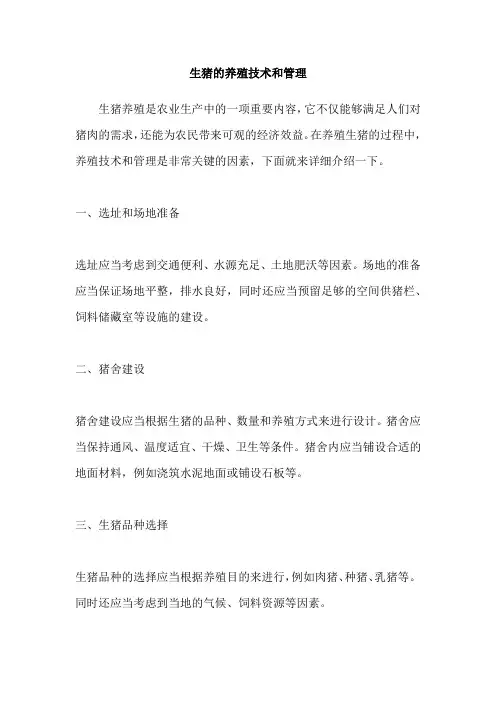 生猪的养殖技术和管理

生猪养殖是农业生产中的一项重要内容，它不仅能够满足人们对猪肉的需求，还能为农民带来可观的经济效益。在养殖生猪的过程中，养殖技术和管理是非常关键的因素，下面就来详细介绍一下。

一、选址和场地准备

选址应当考虑到交通便利、水源充足、土地肥沃等因素。场地的准备应当保证场地平整，排水良好，同时还应当预留足够的空间供猪栏、饲料储藏室等设施的建设。

二、猪舍建设

猪舍建设应当根据生猪的品种、数量和养殖方式来进行设计。猪舍应当保持通风、温度适宜、干燥、卫生等条件。猪舍内应当铺设合适的地面材料，例如浇筑水泥地面或铺设石板等。

三、生猪品种选择

生猪品种的选择应当根据养殖目的来进行，例如肉猪、种猪、乳猪等。同时还应当考虑到当地的气候、饲料资源等因素。